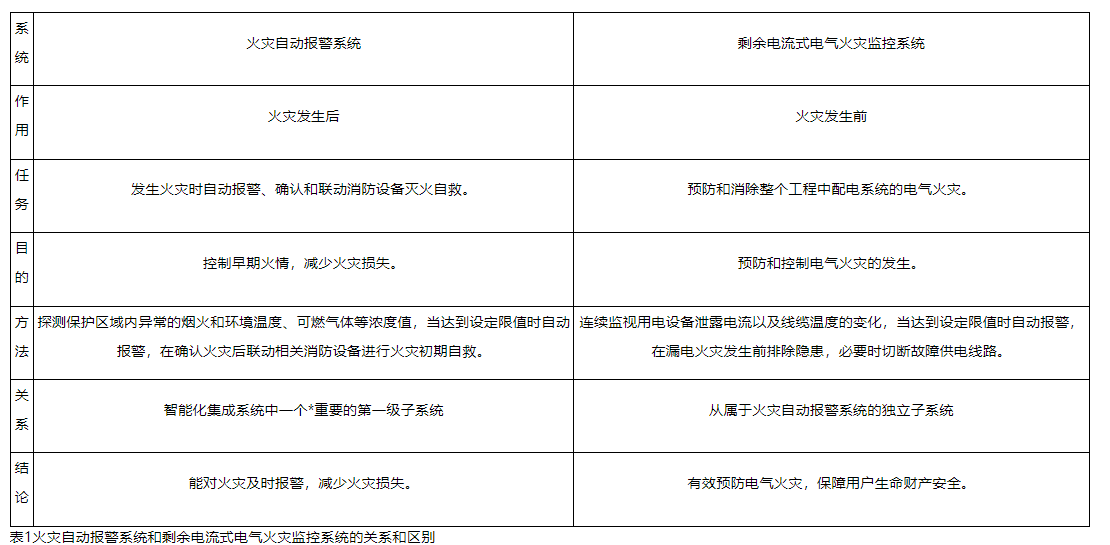 | 系统 | 火灾自动报警系统 | 剩余电流式电气火灾监控系统 |
|---|---|---|
| 作用 | 火灾发生后 | 火灾发生前 |
| 任务 | 发生火灾时自动报警、确认和联动消防设备灭火自救。 | 预防和消除整个工程中配电系统的电气火灾。 |
| 目的 | 控制早期火情，减少火灾损失。 | 预防和控制电气火灾的发生。 |
| 方法 | 探测保护区域内异常的烟火和环境温度、可燃气体等浓度值，当达到设定限值时自动报警，在确认火灾后联动相关消防设备进行火灾初期自救。 | 连续监视用电设备泄露电流以及线缆温度的变化，当达到设定限值时自动报警，在漏电火灾发生前排除隐患，必要时切断故障供电线路。 |
| 关系 | 智能化集成系统中一个*重要的第一级子系统 | 从属于火灾自动报警系统的独立子系统 |
| 结论 | 能对火灾及时报警，减少火灾损失。 | 有效预防电气火灾，保障用户生命财产安全。 |

表1火灾自动报警系统和剩余电流式电气火灾监控系统的关系和区别